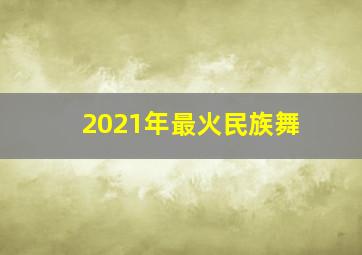 2021年最火民族舞